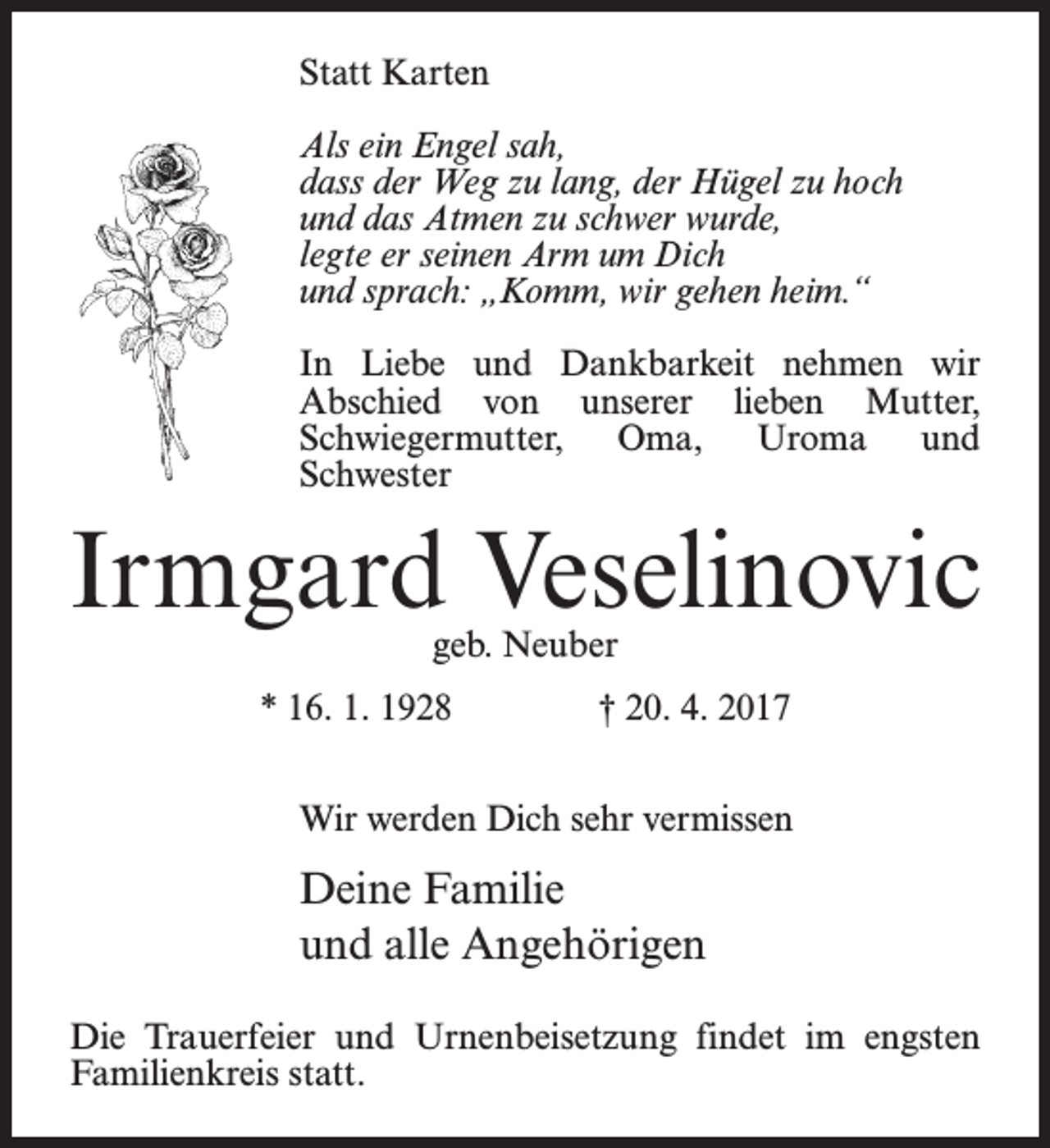 Statt Karten

Als ein Engel sah,
dass der Weg zu lang, der Hügel zu hoch
und das Atmen zu schwer wurde,
legte er seinen Arm um Dich
und sprach: „Komm, wir gehen heim.“

In Liebe und Dankbarkeit nehmen wir Abschied von unserer lieben Mutter, Schwiegermutter, Oma, Uroma und Schwester

Irmgard Veselinovic

geb. Neuber

* 16. 1. 1928 † 20. 4. 2017

Wir werden Dich sehr vermissen

Deine Familie
und alle Angehörigen

Die Trauerfeier und Urnenbeisetzung findet im engsten Familienkreis statt.